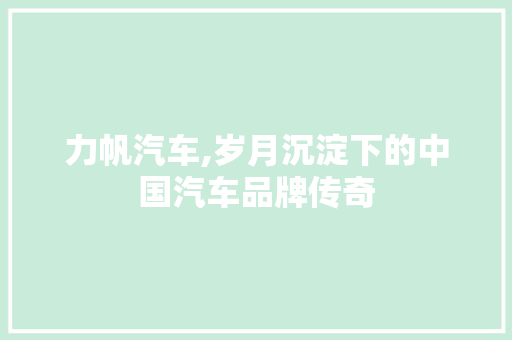 力帆汽车,岁月沉淀下的中国汽车品牌传奇